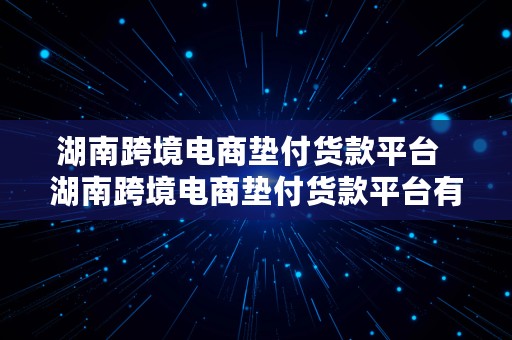 湖南跨境电商垫付货款平台
湖南跨境电商垫付货款平台有